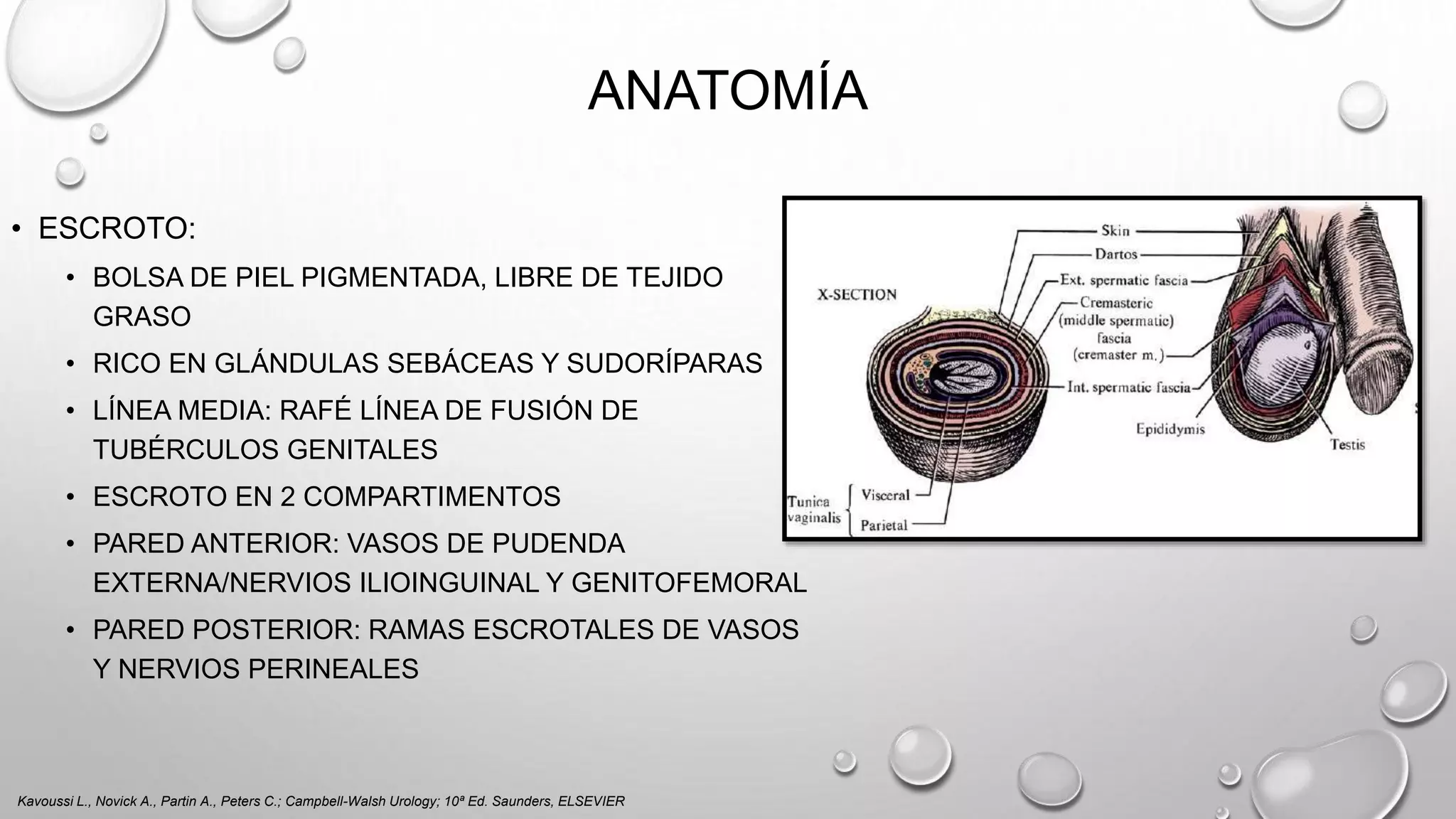 ANATOMÍA

• ESCROTO:
  • BOLSA DE PIEL PIGMENTADA, LIBRE DE TEJIDO GRASO
  • RICO EN GLÁNDULAS SEBÁCEAS Y SUDORÍPARAS
  • LÍNEA MEDIA: RAFÉ LÍNEA DE FUSIÓN DE TUBÉRCULOS GENITALES
  • ESCROTO EN 2 COMPARTIMENTOS
  • PARED ANTERIOR: VASOS DE PUDENDA EXTERNA/NERVIOS ILIOINGUINAL Y GENITOFEMORAL
  • PARED POSTERIOR: RAMAS ESCROTALES DE VASOS Y NERVIOS PERINEALES

X-SECTION
Skin
Dartos
Ext. spermatic fascia
Cremasteric (middle spermatic) fascia (cremaster m.)
Int. spermatic fascia
Epididymis
Testis
Tunica vaginalis
Visceral
Parietal

Kavoussi L., Novick A., Partin A., Peters C.; Campbell-Walsh Urology; 10ª Ed. Saunders, ELSEVIER